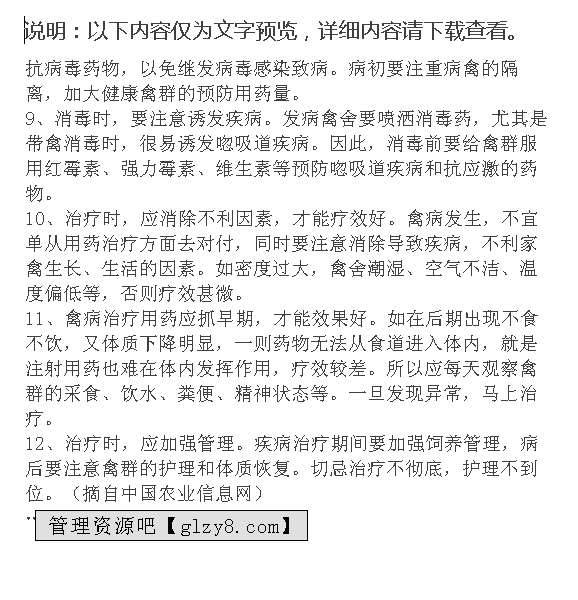 说明：以下内容仅为文字预览，详细内容请下载查看。

抗病毒药物，以免继发病毒感染致病。病初要注重病禽的隔离，加大健康禽群的预防用药量。

9、消毒时，要注意诱发疾病。发病禽舍要喷洒消毒药，尤其是带禽消毒时，很易诱发呼吸道疾病。因此，消毒前要给禽群服用红霉素、强力霉素、维生素等预防呼吸道疾病和抗应激的药物。

10、治疗时，应消除不利因素，才能疗效好。禽病发生，不宜单从用药治疗方面去对付，同时要注意消除导致疾病，不利家禽生长、生活的因素。如密度过大，禽舍潮湿、空气不洁、温度偏低等，否则疗效甚微。

11、禽病治疗用药应抓早期，才能效果好。如在后期出现不食不饮，又体质下降明显，一则药物无法从食道进入体内，就是注射用药也难在体内发挥作用，疗效较差。所以应每天观察禽群的采食、饮水、粪便、精神状态等。一旦发现异常，马上治疗。

12、治疗时，应加强管理。疾病治疗期间要加强饲养管理，病后要注意禽群的护理和体质恢复。切忌治疗不彻底，护理不到位。（摘自中国农业信息网）

管理资源吧【glzy8.com】